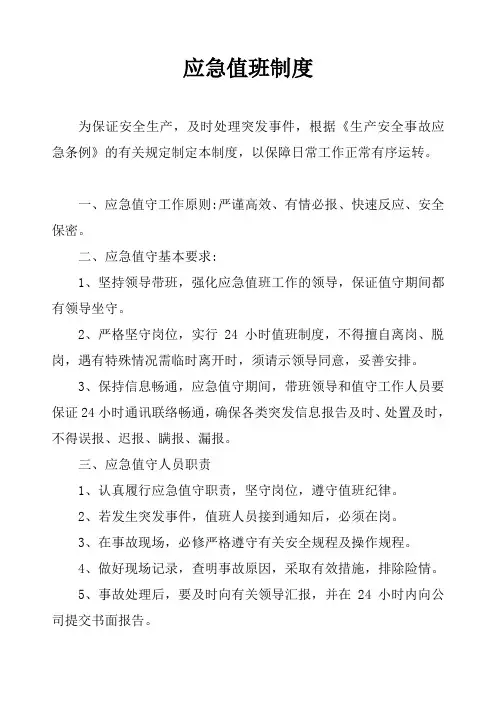 应急值班制度

为保证安全生产，及时处理突发事件，根据《生产安全事故应急条例》的有关规定制定本制度，以保障日常工作正常有序运转。

一、应急值守工作原则:严谨高效、有情必报、快速反应、安全保密。

二、应急值守基本要求:

1、坚持领导带班，强化应急值班工作的领导，保证值守期间都有领导坐守。

2、严格坚守岗位，实行 24 小时值班制度，不得擅自离岗、脱岗，遇有特殊情况需临时离开时，须请示领导同意，妥善安排。

3、保持信息畅通，应急值守期间，带班领导和值守工作人员要保证 24 小时通讯联络畅通，确保各类突发信息报告及时、处置及时，不得误报、迟报、瞒报、漏报。

三、应急值守人员职责

1、认真履行应急值守职责，坚守岗位，遵守值班纪律。

2、若发生突发事件，值班人员接到通知后，必须在岗。

3、在事故现场，必修严格遵守有关安全规程及操作规程。

4、做好现场记录，查明事故原因，采取有效措施，排除险情。

5、事故处理后，要及时向有关领导汇报，并在 24 小时内向公司提交书面报告。